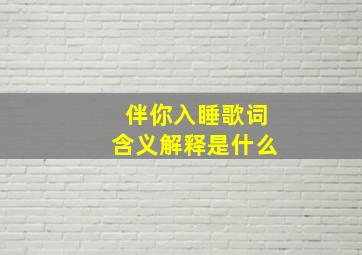 伴你入睡歌词
含义解释是什么